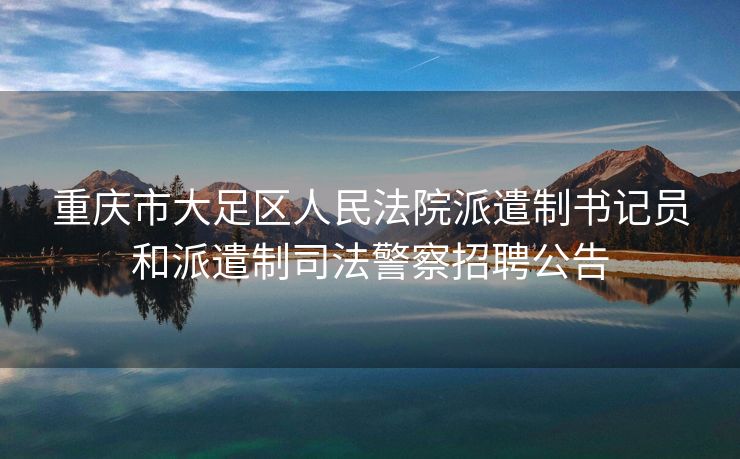 重庆市大足区人民法院派遣制书记员和派遣制司法警察招聘公告